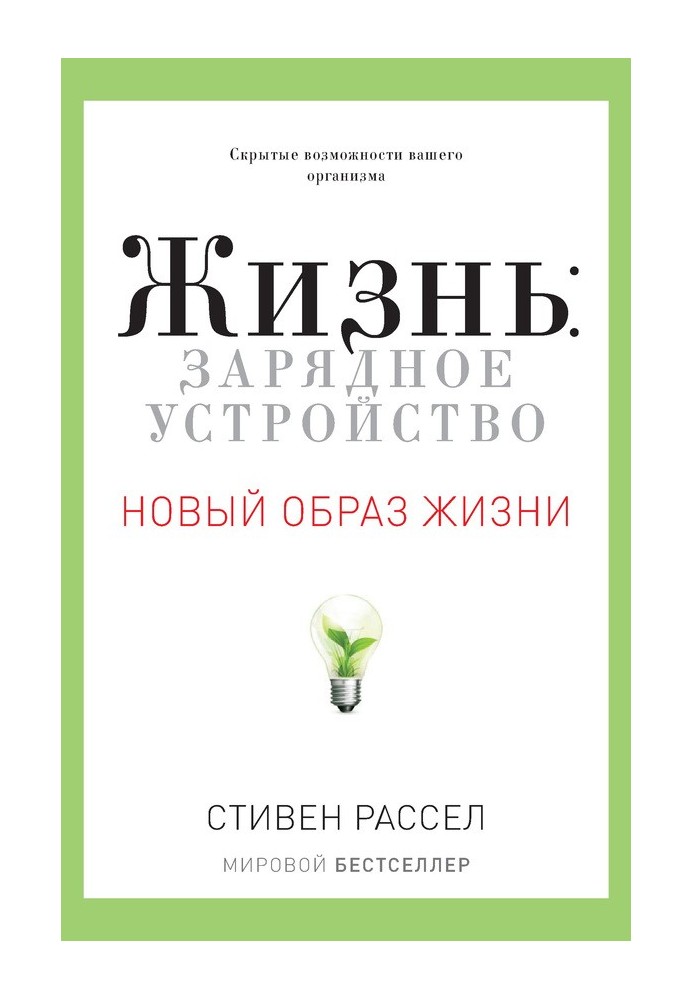 Скрытые возможности вашего организма

ЖИЗНЬ:
ЗАРЯДНОЕ УСТРОЙСТВО

НОВЫЙ ОБРАЗ ЖИЗНИ

СТИВЕН РАССЕЛ

МИРОВОЙ БЕСТСЕЛЛЕР